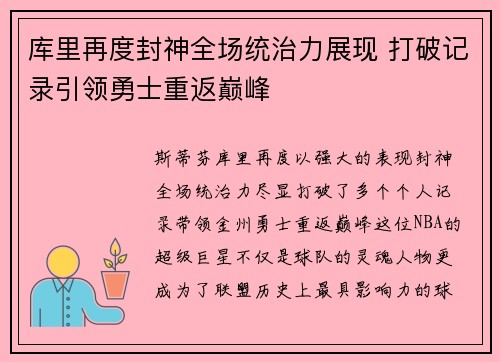 库里再度封神全场统治力展现 打破记录引领勇士重返巅峰

斯蒂芬库里再度以强大的表现封神全场统治力尽显打破了多个个人记录带领金州勇士重返巅峰这位NBA的超级巨星不仅是球队的灵魂人物更成为了联盟历史上最具影响力的球